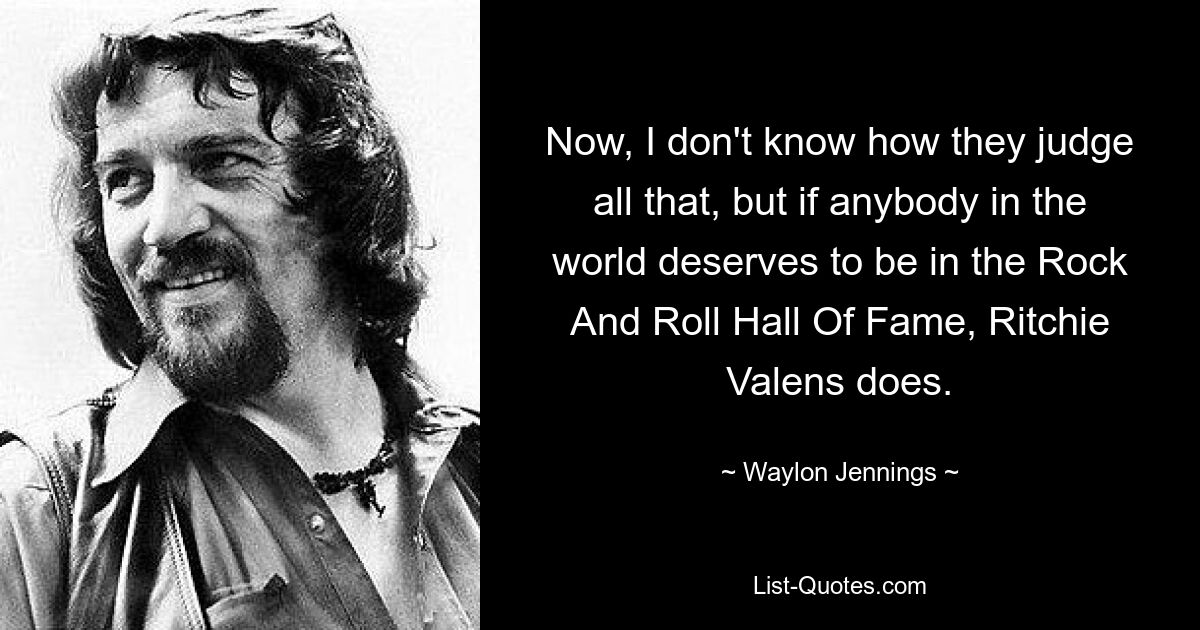 Now, I don't know how they judge all that, but if anybody in the world deserves to be in the Rock And Roll Hall Of Fame, Ritchie Valens does.

~ Waylon Jennings ~

List-Quotes.com